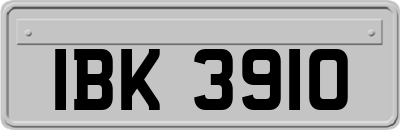 IBK 3910